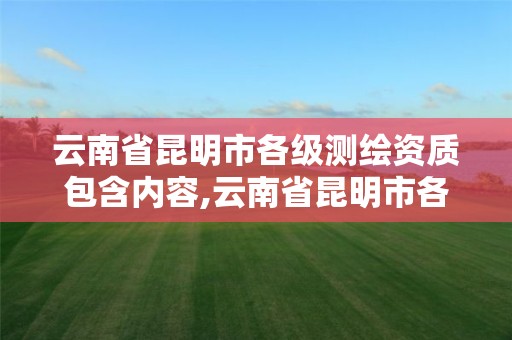 云南省昆明市各级测绘资质包含内容,云南省昆明市各